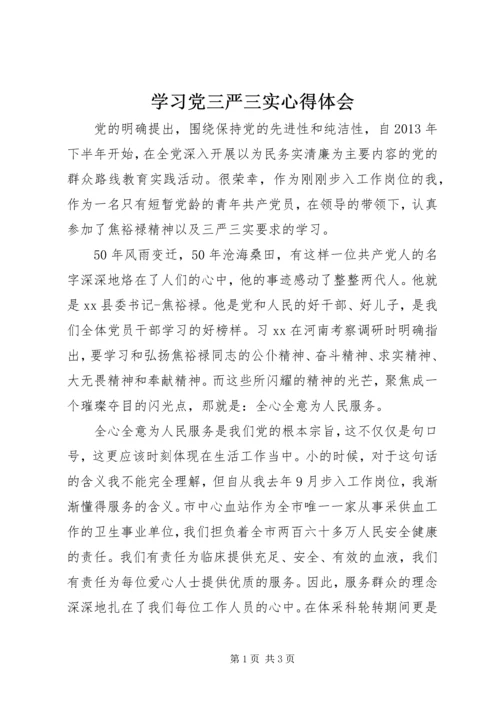 学习党三严三实心得体会

党的明确提出，围绕保持党的先进性和纯洁性，自2013年下半年开始，在全党深入开展以为民务实清廉为主要内容的党的群众路线教育实践活动。很荣幸，作为刚刚步入工作岗位的我，作为一名只有短暂党龄的青年共产党员，在领导的带领下，认真参加了焦裕禄精神以及三严三实要求的学习。

50年风雨变迁，50年沧海桑田，有这样一位共产党人的名字深深地烙在了人们的心中，他的事迹感动了整整两代人。他就是xx县委书记-焦裕禄。他是党和人民的好干部、好儿子，是我们全体党员干部学习的好榜样。习xx在河南考察调研时明确指出，要学习和弘扬焦裕禄同志的公仆精神、奋斗精神、求实精神、大无畏精神和奉献精神。而这些所闪耀的精神的光芒，聚焦成一个璀璨夺目的闪光点，那就是：全心全意为人民服务。

全心全意为人民服务是我们党的根本宗旨，这不仅仅是句口号，这更应该时刻体现在生活工作当中。小的时候，对于这句话的含义我不能完全理解，但自从我去年9月步入工作岗位，我渐渐懂得服务的含义。市中心血站作为全市唯一一家从事采供血工作的卫生事业单位，我们担负着全市两百六十多万人民安全健康的责任。我们有责任为临床提供充足、安全、有效的血液，我们有责任为每位爱心人士提供优质的服务。因此，服务群众的理念深深地扎在了我们每位工作人员的心中。在体采科轮转期间更是

第1页 共3页